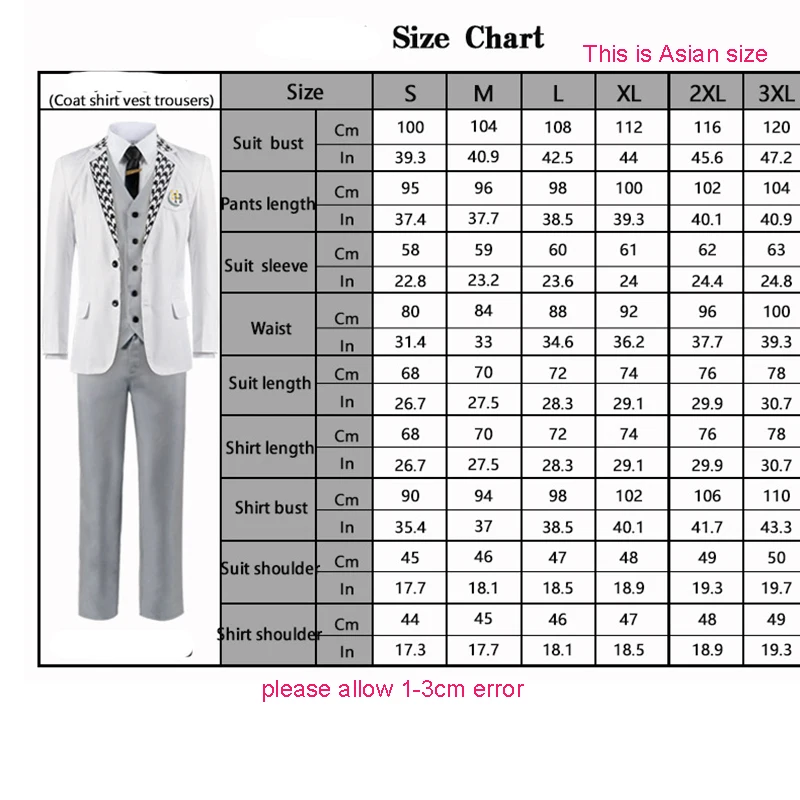 Size Chart

This is Asian size

(Coat shirt vest trousers)

| Size | | S | M | L | XL | 2XL | 3XL |
|---|---|---|---|---|---|---|---|
| Suit bust | Cm | 100 | 104 | 108 | 112 | 116 | 120 |
| | In | 39.3 | 40.9 | 42.5 | 44 | 45.6 | 47.2 |
| Pants length | Cm | 95 | 96 | 98 | 100 | 102 | 104 |
| | In | 37.4 | 37.7 | 38.5 | 39.3 | 40.1 | 40.9 |
| Suit sleeve | Cm | 58 | 59 | 60 | 61 | 62 | 63 |
| | In | 22.8 | 23.2 | 23.6 | 24 | 24.4 | 24.8 |
| Waist | Cm | 80 | 84 | 88 | 92 | 96 | 100 |
| | In | 31.4 | 33 | 34.6 | 36.2 | 37.7 | 39.3 |
| Suit length | Cm | 68 | 70 | 72 | 74 | 76 | 78 |
| | In | 26.7 | 27.5 | 28.3 | 29.1 | 29.9 | 30.7 |
| Shirt length | Cm | 68 | 70 | 72 | 74 | 76 | 78 |
| | In | 26.7 | 27.5 | 28.3 | 29.1 | 29.9 | 30.7 |
| Shirt bust | Cm | 90 | 94 | 98 | 102 | 106 | 110 |
| | In | 35.4 | 37 | 38.5 | 40.1 | 41.7 | 43.3 |
| Suit shoulder | Cm | 45 | 46 | 47 | 48 | 49 | 50 |
| | In | 17.7 | 18.1 | 18.5 | 18.9 | 19.3 | 19.7 |
| Shirt shoulder | Cm | 44 | 45 | 46 | 47 | 48 | 49 |
| | In | 17.3 | 17.7 | 18.1 | 18.5 | 18.9 | 19.3 |

please allow 1-3cm error